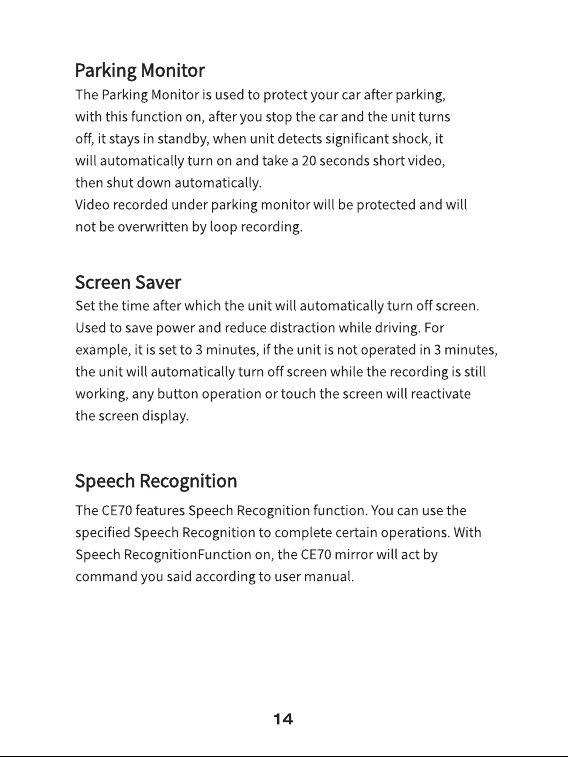 Parking Monitor

The Parking Monitor is used to protect your car after parking, with this function on, after you stop the car and the unit turns off, it stays in standby, when unit detects significant shock, it will automatically turn on and take a 20 seconds short video, then shut down automatically.

Video recorded under parking monitor will be protected and will not be overwritten by loop recording.

Screen Saver

Set the time after which the unit will automatically turn off screen. Used to save power and reduce distraction while driving. For example, it is set to 3 minutes, if the unit is not operated in 3 minutes, the unit will automatically turn off screen while the recording is still working, any button operation or touch the screen will reactivate the screen display.

Speech Recognition

The CE70 features Speech Recognition function. You can use the specified Speech Recognition to complete certain operations. With Speech RecognitionFunction on, the CE70 mirror will act by command you said according to user manual.

14